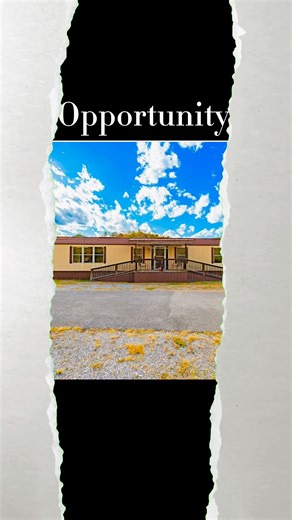 Opportunity